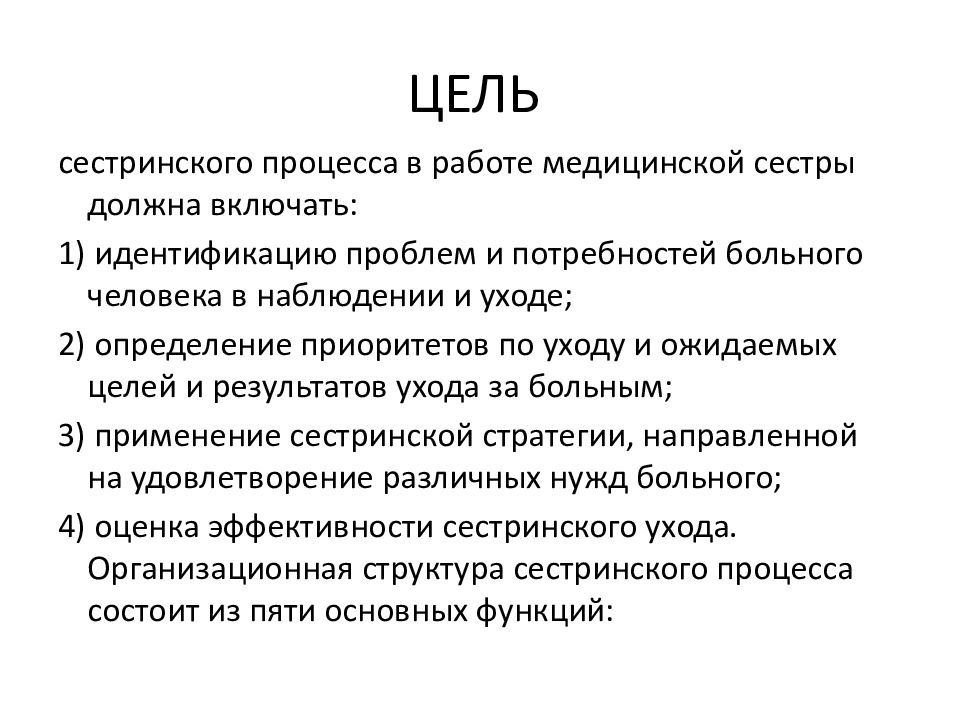 ЦЕЛЬ

сестринского процесса в работе медицинской сестры должна включать:

1) идентификацию проблем и потребностей больного человека в наблюдении и уходе;

2) определение приоритетов по уходу и ожидаемых целей и результатов ухода за больным;

3) применение сестринской стратегии, направленной на удовлетворение различных нужд больного;

4) оценка эффективности сестринского ухода. Организационная структура сестринского процесса состоит из пяти основных функций: